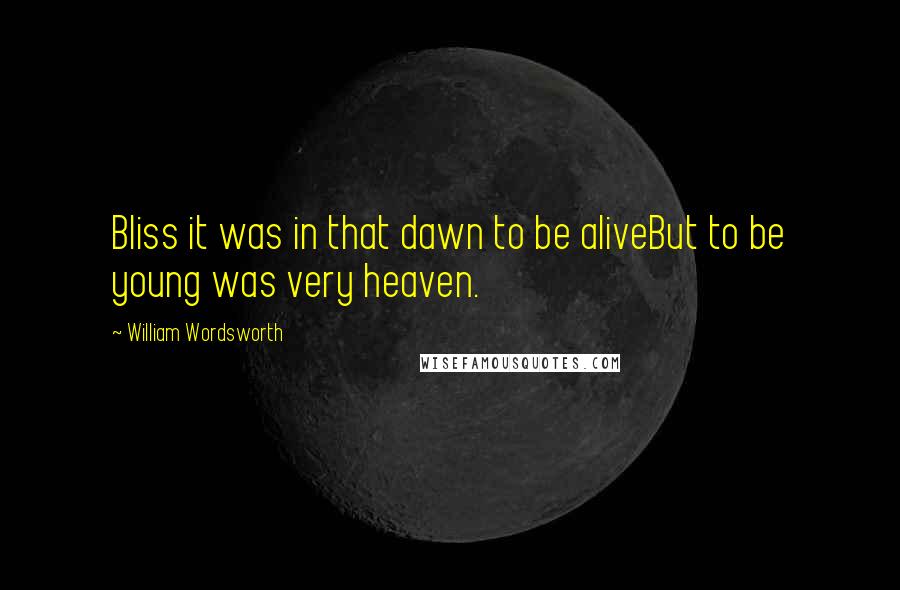 Bliss it was in that dawn to be aliveBut to be young was very heaven.

~ William Wordsworth

WISEFAMOUSQUOTES.COM